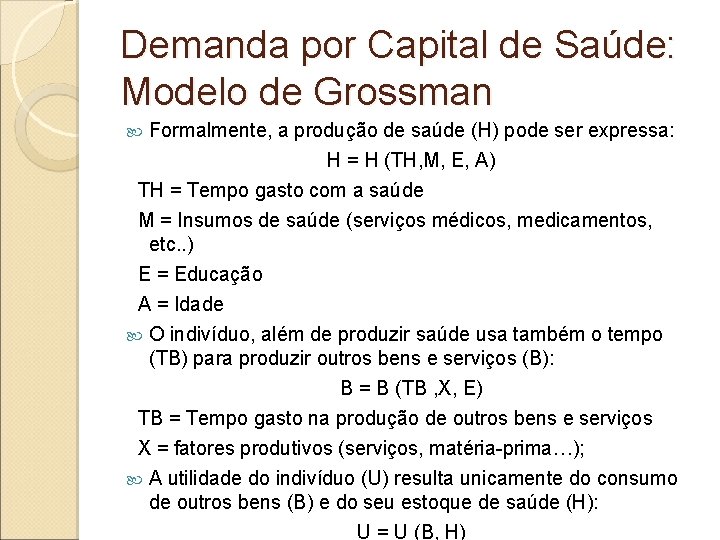 Demanda por Capital de Saúde: Modelo de Grossman

Formalmente, a produção de saúde (H) pode ser expressa:

H = H (TH,M, E, A)

TH = Tempo gasto com a saúde

M = Insumos de saúde (serviços médicos, medicamentos, etc..)

E = Educação

A = Idade

O indivíduo, além de produzir saúde usa também o tempo (TB) para produzir outros bens e serviços (B):

B = B (TB ,X, E)

TB = Tempo gasto na produção de outros bens e serviços

X = fatores produtivos (serviços, matéria-prima…);

A utilidade do indivíduo (U) resulta unicamente do consumo de outros bens (B) e do seu estoque de saúde (H):

U = U (B, H)